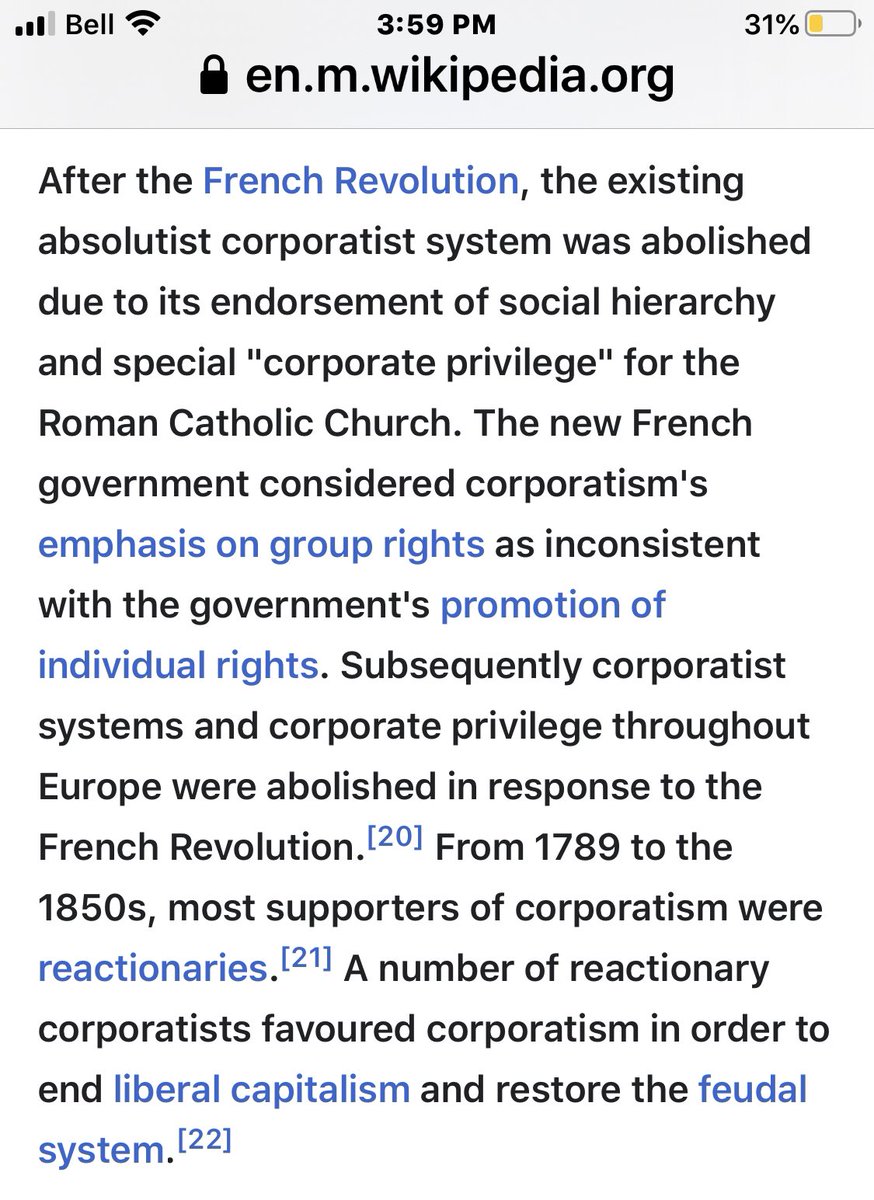 Bell 3:59 PM 31%
en.m.wikipedia.org

After the French Revolution, the existing absolutist corporatist system was abolished due to its endorsement of social hierarchy and special "corporate privilege" for the Roman Catholic Church. The new French government considered corporatism's emphasis on group rights as inconsistent with the government's promotion of individual rights. Subsequently corporatist systems and corporate privilege throughout Europe were abolished in response to the French Revolution.[20] From 1789 to the 1850s, most supporters of corporatism were reactionaries.[21] A number of reactionary corporatists favoured corporatism in order to end liberal capitalism and restore the feudal system.[22]